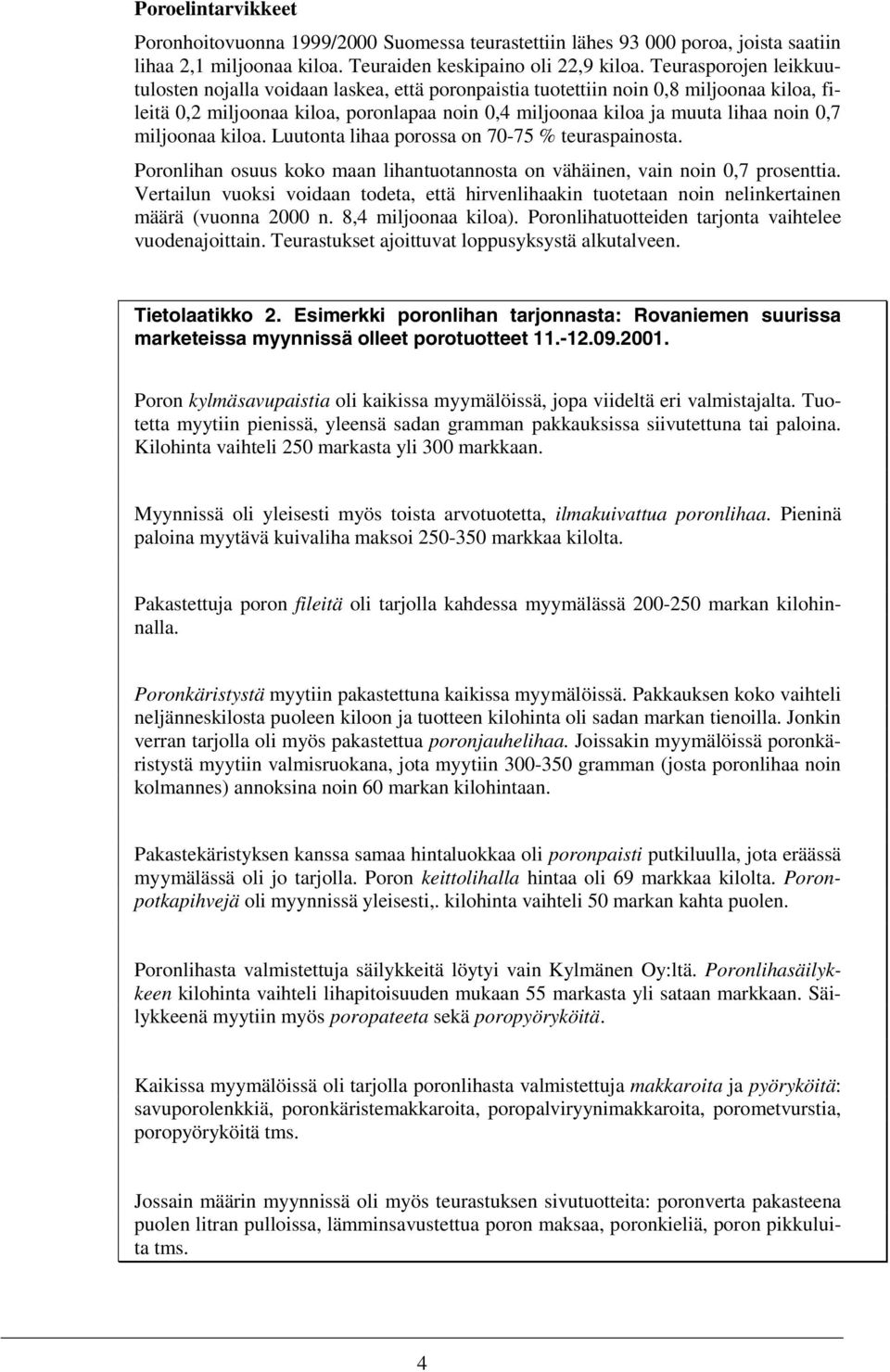 Poroelintarvikkeet

Poronhoitovuonna 1999/2000 Suomessa teurastettiin lähes 93 000 poroa, joista saatiin lihaa 2,1 miljoonaa kiloa. Teuraiden keskipaino oli 22,9 kiloa. Teurasporojen leikkuutulosten nojalla voidaan laskea, että poronpaistia tuotettiin noin 0,8 miljoonaa kiloa, fileitä 0,2 miljoonaa kiloa, poronlapaa noin 0,4 miljoonaa kiloa ja muuta lihaa noin 0,7 miljoonaa kiloa. Luutonta lihaa porossa on 70-75 % teuraspainosta.

Poronlihan osuus koko maan lihantuotannosta on vähäinen, vain noin 0,7 prosenttia. Vertailun vuoksi voidaan todeta, että hirvenlihaakin tuotetaan noin nelinkertainen määrä (vuonna 2000 n. 8,4 miljoonaa kiloa). Poronlihatuotteiden tarjonta vaihtelee vuodenajoittain. Teurastukset ajoittuvat loppusyksystä alkutalveen.

Tietolaatikko 2. Esimerkki poronlihan tarjonnasta: Rovaniemen suurissa marketeissa myynnissä olleet porotuotteet 11.-12.09.2001.

Poron kylmäsavupaistia oli kaikissa myymälöissä, jopa viideltä eri valmistajalta. Tuotetta myytiin pienissä, yleensä sadan gramman pakkauksissa siivutettuna tai paloina. Kilohinta vaihteli 250 markasta yli 300 markkaan.

Myynnissä oli yleisesti myös toista arvotuotetta, ilmakuivattua poronlihaa. Pieninä paloina myytävä kuivaliha maksoi 250-350 markkaa kilolta.

Pakastettuja poron fileitä oli tarjolla kahdessa myymälässä 200-250 markan kilohinnalla.

Poronkäristystä myytiin pakastettuna kaikissa myymälöissä. Pakkauksen koko vaihteli neljänneskilosta puoleen kiloon ja tuotteen kilohinta oli sadan markan tienoilla. Jonkin verran tarjolla oli myös pakastettua poronjauhelihaa. Joissakin myymälöissä poronkäristystä myytiin valmisruokana, jota myytiin 300-350 gramman (josta poronlihaa noin kolmannes) annoksina noin 60 markan kilohintaan.

Pakastekäristyksen kanssa samaa hintaluokkaa oli poronpaisti putkiluulla, jota eräässä myymälässä oli jo tarjolla. Poron keittolihalla hintaa oli 69 markkaa kilolta. Poronpotkapihvejä oli myynnissä yleisesti,. kilohinta vaihteli 50 markan kahta puolen.

Poronlihasta valmistettuja säilykkeitä löytyi vain Kylmänen Oy:ltä. Poronlihasäilykkeen kilohinta vaihteli lihapitoisuuden mukaan 55 markasta yli sataan markkaan. Säilykkeenä myytiin myös poropateeta sekä poropyöryköitä.

Kaikissa myymälöissä oli tarjolla poronlihasta valmistettuja makkaroita ja pyöryköitä: savuporolenkkiä, poronkäristemakkaroita, poropalviryynimakkaroita, porometvurstia, poropyöryköitä tms.

Jossain määrin myynnissä oli myös teurastuksen sivutuotteita: poronverta pakasteena puolen litran pulloissa, lämminsavustettua poron maksaa, poronkieliä, poron pikkuluita tms.

4